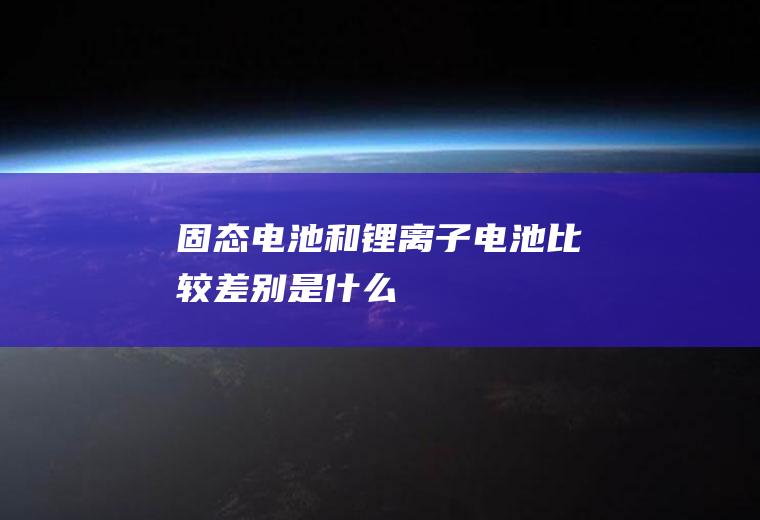 固态电池和锂离子电池比较差别是什么